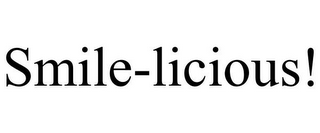 Smile-licious!